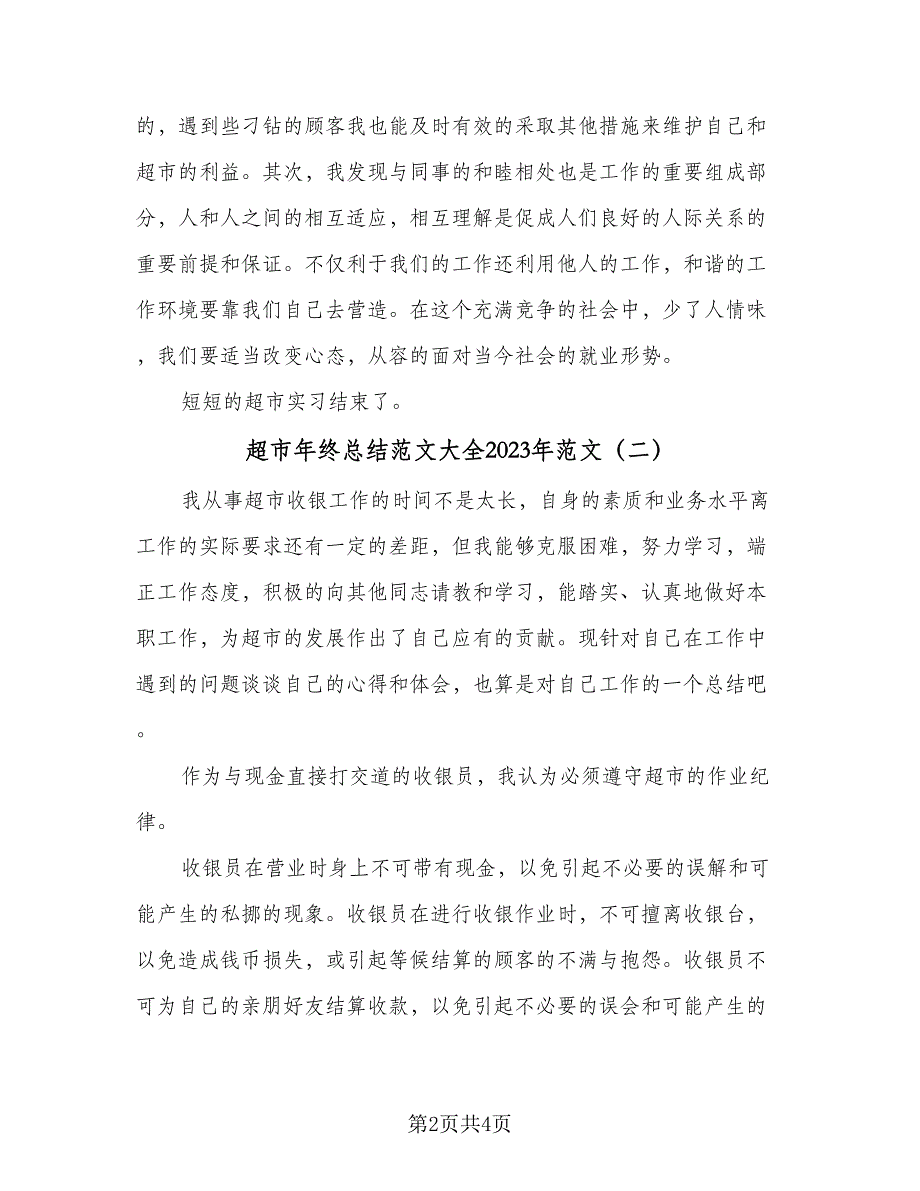 的，遇到些刁钻的顾客我也能及时有效的采取其他措施来维护自己和超市的利益。其次，我发现与同事的和睦相处也是工作的重要组成部分，人和人之间的相互适应，相互理解是促成人们良好的人际关系的重要前提和保证。不仅利于我们的工作还利用他人的工作，和谐的工作环境要靠我们自己去营造。在这个充满竞争的社会中，少了人情味，我们要适当改变心态，从容的面对当今社会的就业形势。

短短的超市实习结束了。

超市年终总结范文大全2023年范文（二）

我从事超市收银工作的时间不是太长，自身的素质和业务水平离工作的实际要求还有一定的差距，但我能够克服困难，努力学习，端正工作态度，积极的向其他同志请教和学习，能踏实、认真地做好本职工作，为超市的发展作出了自己应有的贡献。现针对自己在工作中遇到的问题谈谈自己的心得和体会，也算是对自己工作的一个总结吧。

作为与现金直接打交道的收银员，我认为必须遵守超市的作业纪律。

收银员在营业时身上不可带有现金，以免引起不必要的误解和可能产生的私挪的现象。收银员在进行收银作业时，不可擅离收银台，以免造成钱币损失，或引起等候结算的顾客的不满与抱怨。收银员不可为自己的亲朋好友结算收款，以免引起不必要的误会和可能产生的

第2页共4页